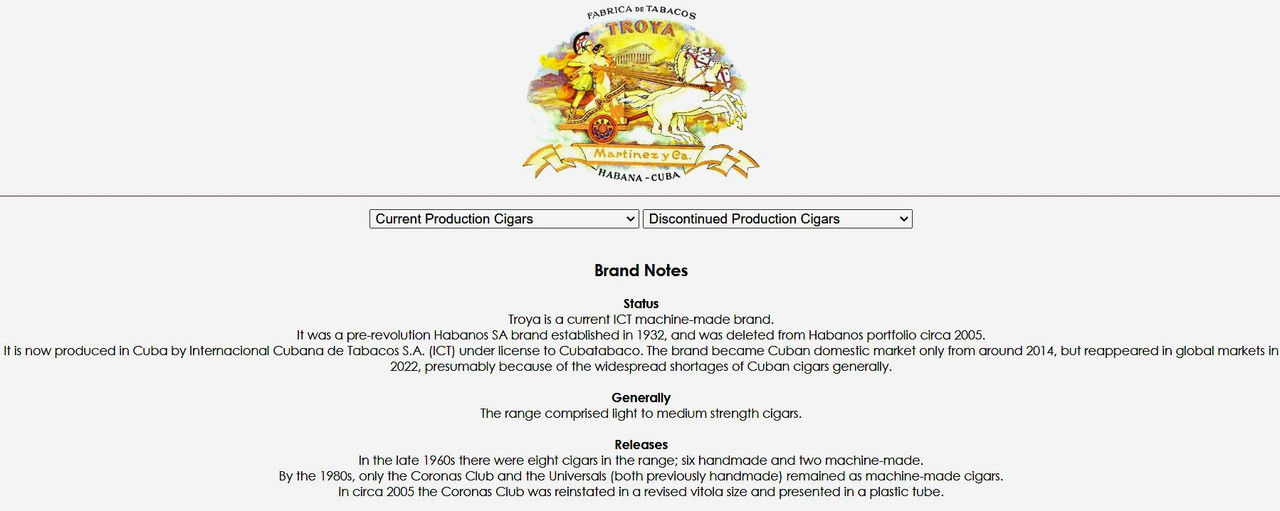 FABRICA DE TABACOS
TROYA
Martinez y Ca.
HABANA - CUBA

Current Production Cigars
Discontinued Production Cigars

Brand Notes

Status
Troya is a current ICT machine-made brand.
It was a pre-revolution Habanos SA brand established in 1932, and was deleted from Habanos portfolio circa 2005.
It is now produced in Cuba by Internacional Cubana de Tabacos S.A. (ICT) under license to Cubatabaco. The brand became Cuban domestic market only from around 2014, but reappeared in global markets in 2022, presumably because of the widespread shortages of Cuban cigars generally.

Generally
The range comprised light to medium strength cigars.

Releases
In the late 1960s there were eight cigars in the range; six handmade and two machine-made.
By the 1980s, only the Coronas Club and the Universals (both previously handmade) remained as machine-made cigars.
In circa 2005 the Coronas Club was reinstated in a revised vitola size and presented in a plastic tube.